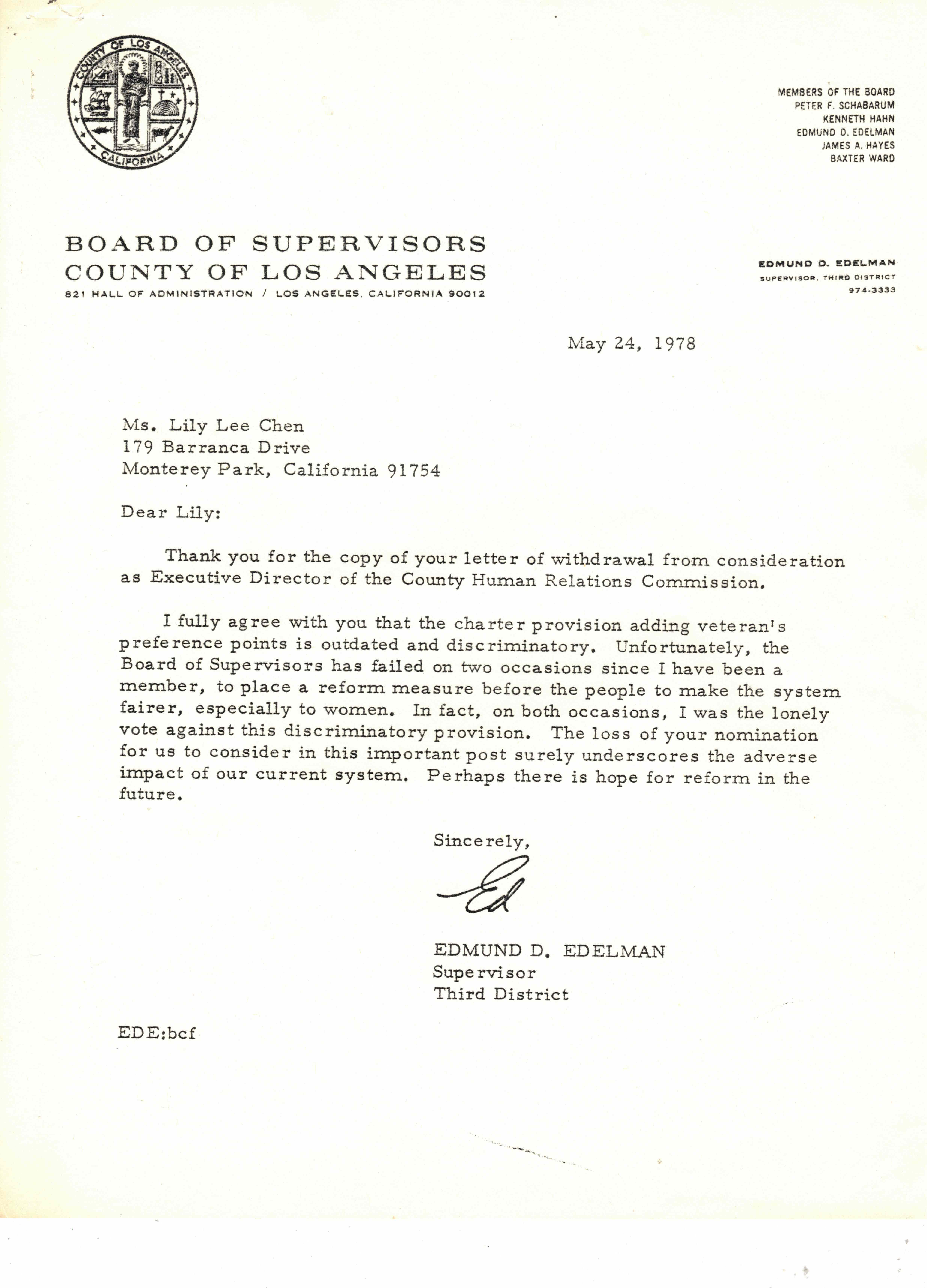 COUNTY OF LOS ANGELES
CALIFORNIA

MEMBERS OF THE BOARD
PETER F. SCHABARUM
KENNETH HAHN
EDMUND D. EDELMAN
JAMES A. HAYES
BAXTER WARD

BOARD OF SUPERVISORS
COUNTY OF LOS ANGELES
821 HALL OF ADMINISTRATION / LOS ANGELES, CALIFORNIA 90012

EDMUND D. EDELMAN
SUPERVISOR, THIRD DISTRICT
974-3333

May 24, 1978

Ms. Lily Lee Chen
179 Barranca Drive
Monterey Park, California 91754

Dear Lily:

Thank you for the copy of your letter of withdrawal from consideration as Executive Director of the County Human Relations Commission.

I fully agree with you that the charter provision adding veteran's preference points is outdated and discriminatory. Unfortunately, the Board of Supervisors has failed on two occasions since I have been a member, to place a reform measure before the people to make the system fairer, especially to women. In fact, on both occasions, I was the lonely vote against this discriminatory provision. The loss of your nomination for us to consider in this important post surely underscores the adverse impact of our current system. Perhaps there is hope for reform in the future.

Sincerely,

Ed

EDMUND D. EDELMAN
Supervisor
Third District

EDE:bcf